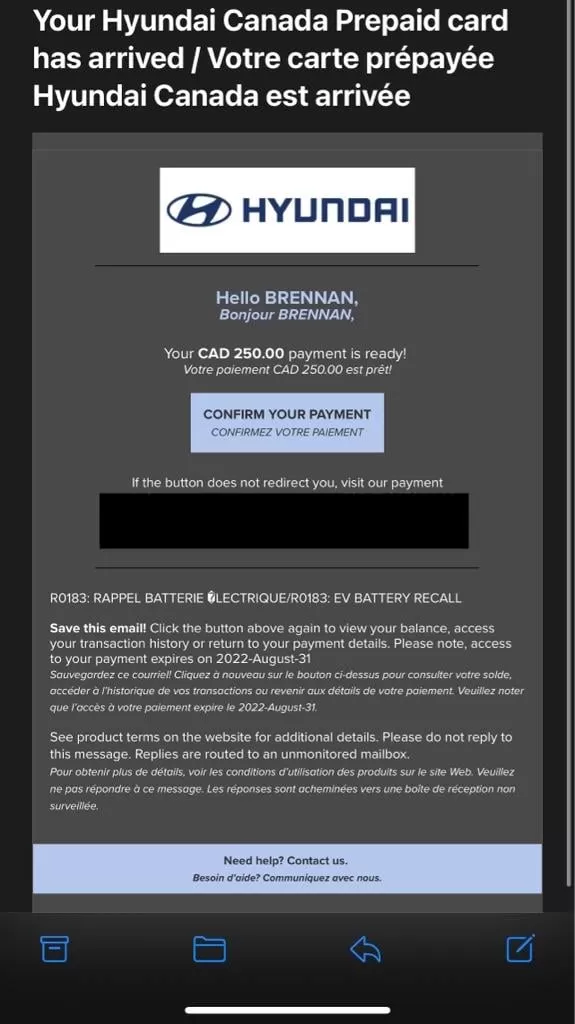 Your Hyundai Canada Prepaid card has arrived / Votre carte prépayée Hyundai Canada est arrivée

HYUNDAI

Hello BRENNAN,
Bonjour BRENNAN,

Your CAD 250.00 payment is ready!
Votre paiement CAD 250.00 est prêt!

CONFIRM YOUR PAYMENT
CONFIRMEZ VOTRE PAIEMENT

If the button does not redirect you, visit our payment

R0183: RAPPEL BATTERIE �LECTRIQUE/R0183: EV BATTERY RECALL

Save this email! Click the button above again to view your balance, access your transaction history or return to your payment details. Please note, access to your payment expires on 2022-August-31
Sauvegardez ce courriel! Cliquez à nouveau sur le bouton ci-dessus pour consulter votre solde, accéder à l'historique de vos transactions ou revenir aux détails de votre paiement. Veuillez noter que l'accès à votre paiement expire le 2022-August-31.

See product terms on the website for additional details. Please do not reply to this message. Replies are routed to an unmonitored mailbox.
Pour obtenir plus de détails, voir les conditions d'utilisation des produits sur le site Web. Veuillez ne pas répondre à ce message. Les réponses sont acheminées vers une boîte de réception non surveillée.

Need help? Contact us.
Besoin d'aide? Communiquez avec nous.